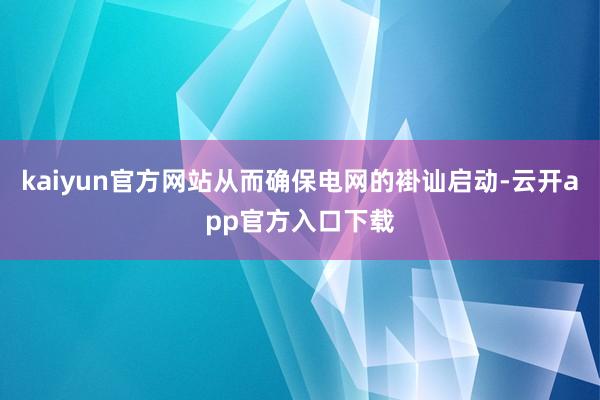 kaiyun官方网站从而确保电网的褂讪启动-云开app官方入口下载